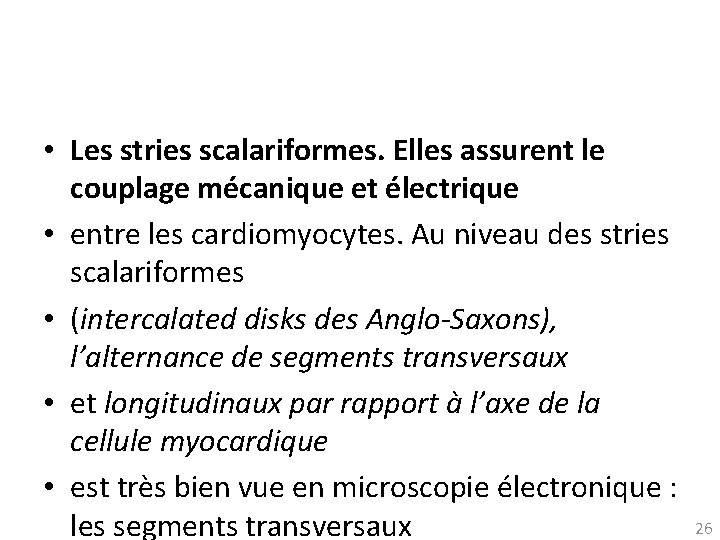 • Les stries scalariformes. Elles assurent le couplage mécanique et électrique

• entre les cardiomyocytes. Au niveau des stries scalariformes

• (intercalated disks des Anglo-Saxons), l'alternance de segments transversaux

• et longitudinaux par rapport à l'axe de la cellule myocardique

• est très bien vue en microscopie électronique : les segments transversaux

26